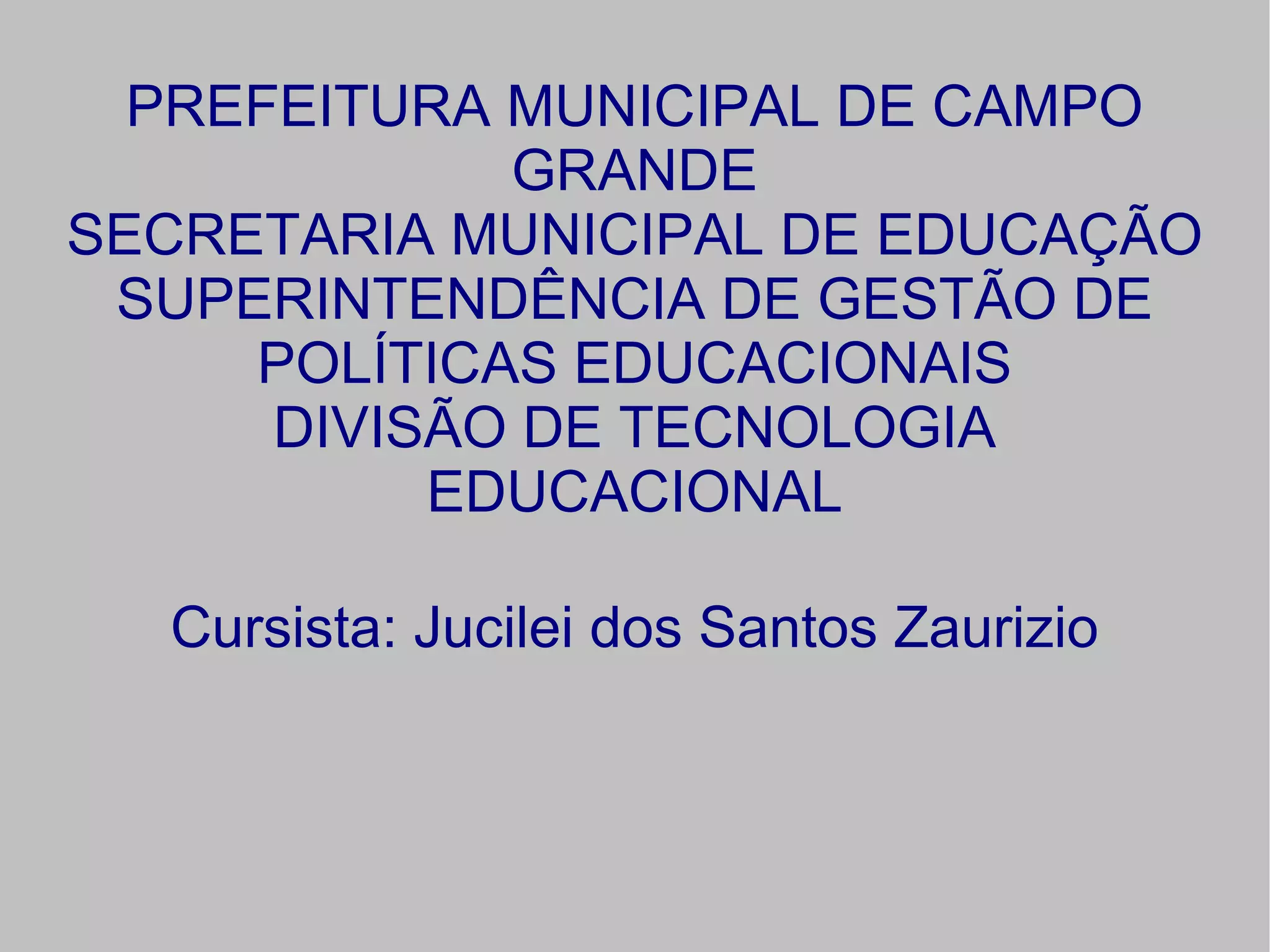 PREFEITURA MUNICIPAL DE CAMPO GRANDE
SECRETARIA MUNICIPAL DE EDUCAÇÃO
SUPERINTENDÊNCIA DE GESTÃO DE POLÍTICAS EDUCACIONAIS
DIVISÃO DE TECNOLOGIA EDUCACIONAL

Cursista: Jucilei dos Santos Zaurizio